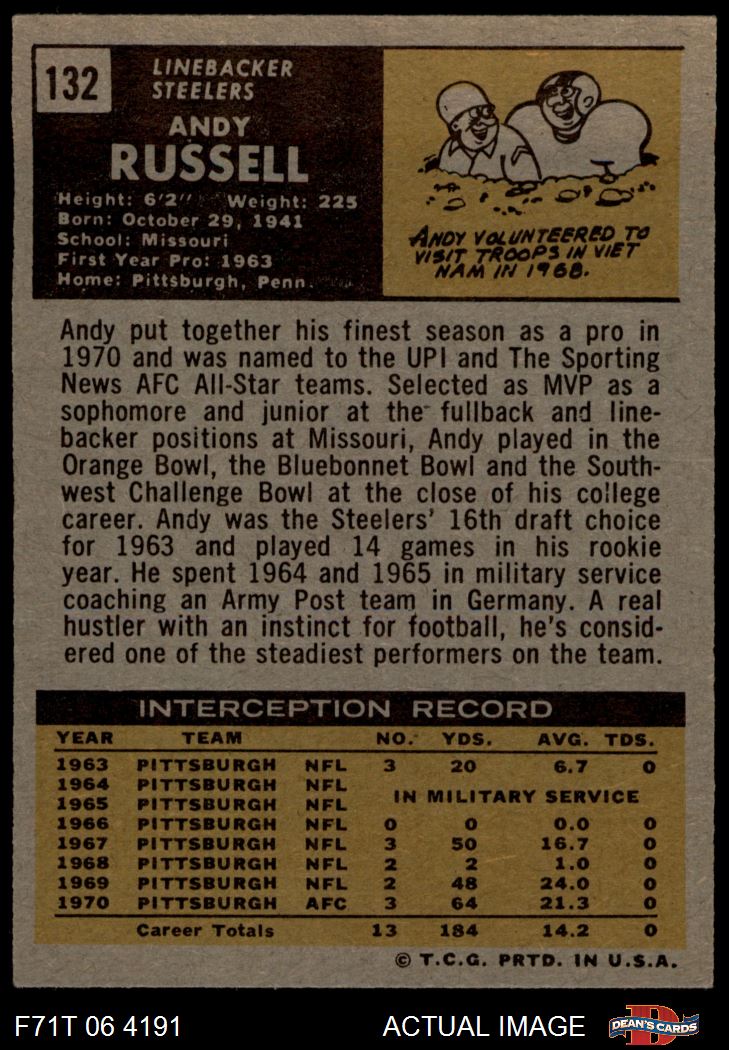 132 LINEBACKER STEELERS

ANDY RUSSELL

Height: 6'2" Weight: 225
Born: October 29, 1941
School: Missouri
First Year Pro: 1963
Home: Pittsburgh, Penn.

ANDY VOLUNTEERED TO VISIT TROOPS IN VIET NAM IN 1968.

Andy put together his finest season as a pro in 1970 and was named to the UPI and The Sporting News AFC All-Star teams. Selected as MVP as a sophomore and junior at the fullback and linebacker positions at Missouri, Andy played in the Orange Bowl, the Bluebonnet Bowl and the Southwest Challenge Bowl at the close of his college career. Andy was the Steelers' 16th draft choice for 1963 and played 14 games in his rookie year. He spent 1964 and 1965 in military service coaching an Army Post team in Germany. A real hustler with an instinct for football, he's considered one of the steadiest performers on the team.

INTERCEPTION RECORD

| YEAR | TEAM | | NO. | YDS. | AVG. | TDS. |
|---|---|---|---|---|---|---|
| 1963 | PITTSBURGH | NFL | 3 | 20 | 6.7 | 0 |
| 1964 | PITTSBURGH | NFL | IN MILITARY SERVICE | | | |
| 1965 | PITTSBURGH | NFL | | | | |
| 1966 | PITTSBURGH | NFL | 0 | 0 | 0.0 | 0 |
| 1967 | PITTSBURGH | NFL | 3 | 50 | 16.7 | 0 |
| 1968 | PITTSBURGH | NFL | 2 | 2 | 1.0 | 0 |
| 1969 | PITTSBURGH | NFL | 2 | 48 | 24.0 | 0 |
| 1970 | PITTSBURGH | AFC | 3 | 64 | 21.3 | 0 |
| | Career Totals | | 13 | 184 | 14.2 | 0 |

© T.C.G. PRTD. IN U.S.A.

F71T 06 4191 ACTUAL IMAGE DEAN'S CARDS